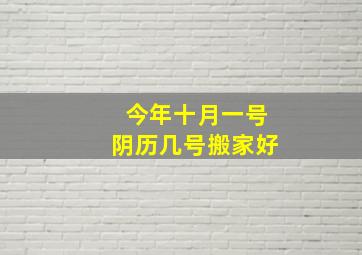 今年十月一号
阴历几号搬家好